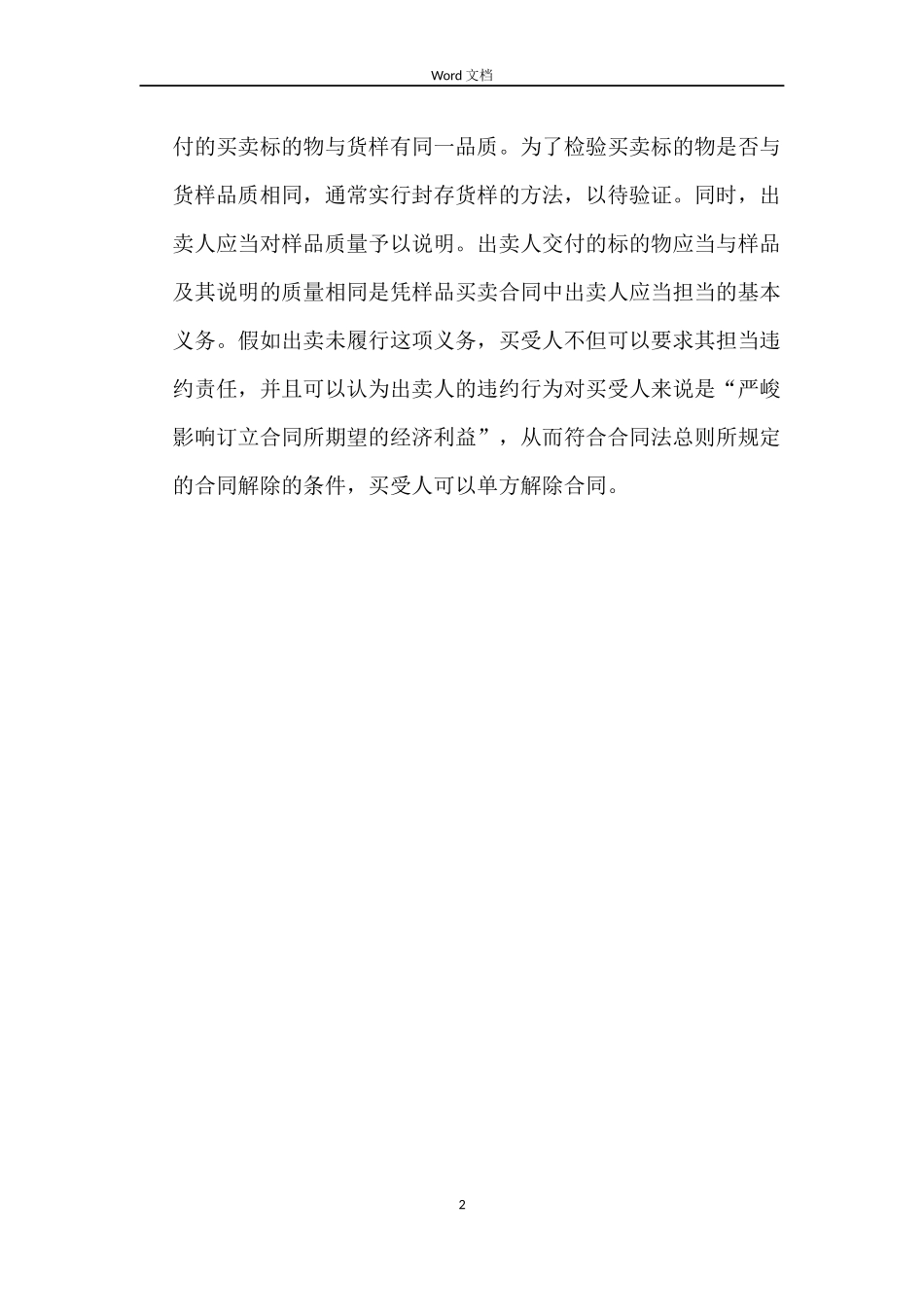 Word 文档

付的买卖标的物与货样有同一品质。为了检验买卖标的物是否与货样品质相同，通常实行封存货样的方法，以待验证。同时，出卖人应当对样品质量予以说明。出卖人交付的标的物应当与样品及其说明的质量相同是凭样品买卖合同中出卖人应当担当的基本义务。假如出卖未履行这项义务，买受人不但可以要求其担当违约责任，并且可以认为出卖人的违约行为对买受人来说是“严峻影响订立合同所期望的经济利益”，从而符合合同法总则所规定的合同解除的条件，买受人可以单方解除合同。

2